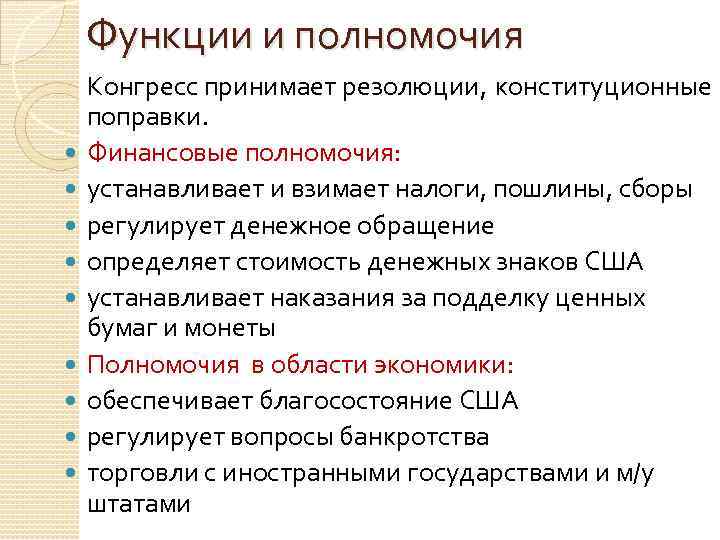 Функции и полномочия

Конгресс принимает резолюции, конституционные поправки.

- Финансовые полномочия:
- устанавливает и взимает налоги, пошлины, сборы
- регулирует денежное обращение
- определяет стоимость денежных знаков США
- устанавливает наказания за подделку ценных бумаг и монеты
- Полномочия в области экономики:
- обеспечивает благосостояние США
- регулирует вопросы банкротства
- торговли с иностранными государствами и м/у штатами